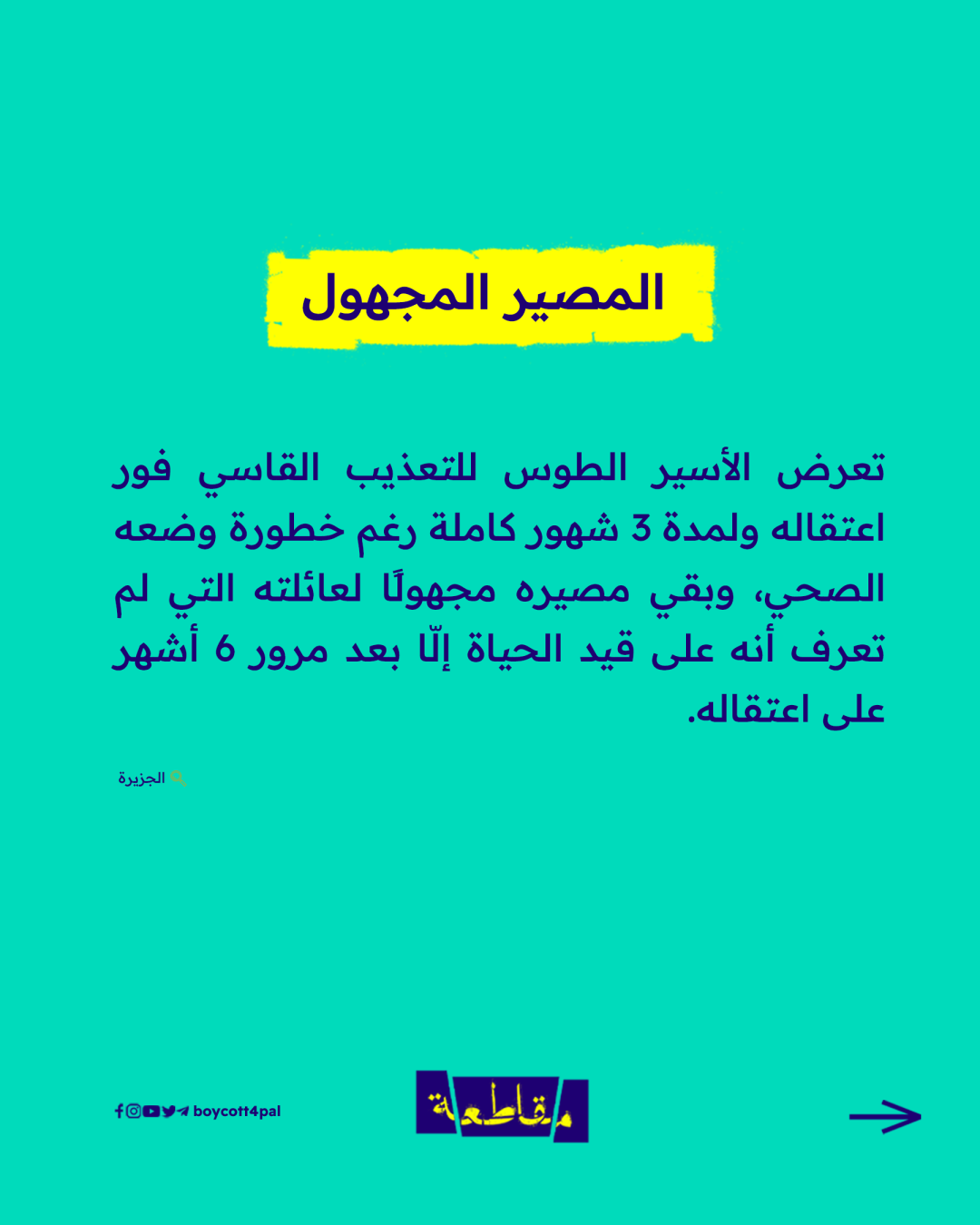 المصير المجهول

تعرض الأسير الطوس للتعذيب القاسي فور اعتقاله ولمدة 3 شهور كاملة رغم خطورة وضعه الصحي، وبقي مصيره مجهولًا لعائلته التي لم تعرف أنه على قيد الحياة إلّا بعد مرور 6 أشهر على اعتقاله.

الجزيرة

boycott4pal

مقاطعة